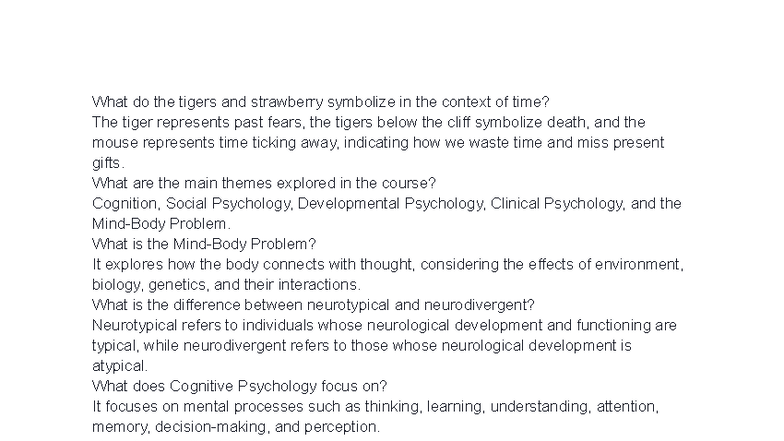 What do the tigers and strawberry symbolize in the context of time?
The tiger represents past fears, the tigers below the cliff symbolize death, and the mouse represents time ticking away, indicating how we waste time and miss present gifts.
What are the main themes explored in the course?
Cognition, Social Psychology, Developmental Psychology, Clinical Psychology, and the Mind-Body Problem.
What is the Mind-Body Problem?
It explores how the body connects with thought, considering the effects of environment, biology, genetics, and their interactions.
What is the difference between neurotypical and neurodivergent?
Neurotypical refers to individuals whose neurological development and functioning are typical, while neurodivergent refers to those whose neurological development is atypical.
What does Cognitive Psychology focus on?
It focuses on mental processes such as thinking, learning, understanding, attention, memory, decision-making, and perception.